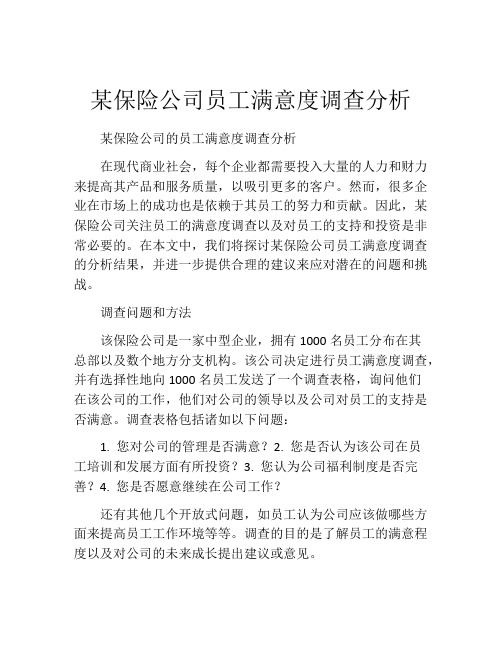 某保险公司员工满意度调查分析

某保险公司的员工满意度调查分析

在现代商业社会，每个企业都需要投入大量的人力和财力来提高其产品和服务质量，以吸引更多的客户。然而，很多企业在市场上的成功也是依赖于其员工的努力和贡献。因此，某保险公司关注员工的满意度调查以及对员工的支持和投资是非常必要的。在本文中，我们将探讨某保险公司员工满意度调查的分析结果，并进一步提供合理的建议来应对潜在的问题和挑战。

调查问题和方法

该保险公司是一家中型企业，拥有 1000 名员工分布在其总部以及数个地方分支机构。该公司决定进行员工满意度调查，并有选择性地向 1000 名员工发送了一个调查表格，询问他们在该公司的工作，他们对公司的领导以及公司对员工的支持是否满意。调查表格包括诸如以下问题：

1. 您对公司的管理是否满意？2. 您是否认为该公司在员工培训和发展方面有所投资？3. 您认为公司福利制度是否完善？4. 您是否愿意继续在公司工作？

还有其他几个开放式问题，如员工认为公司应该做哪些方面来提高员工工作环境等等。调查的目的是了解员工的满意程度以及对公司的未来成长提出建议或意见。